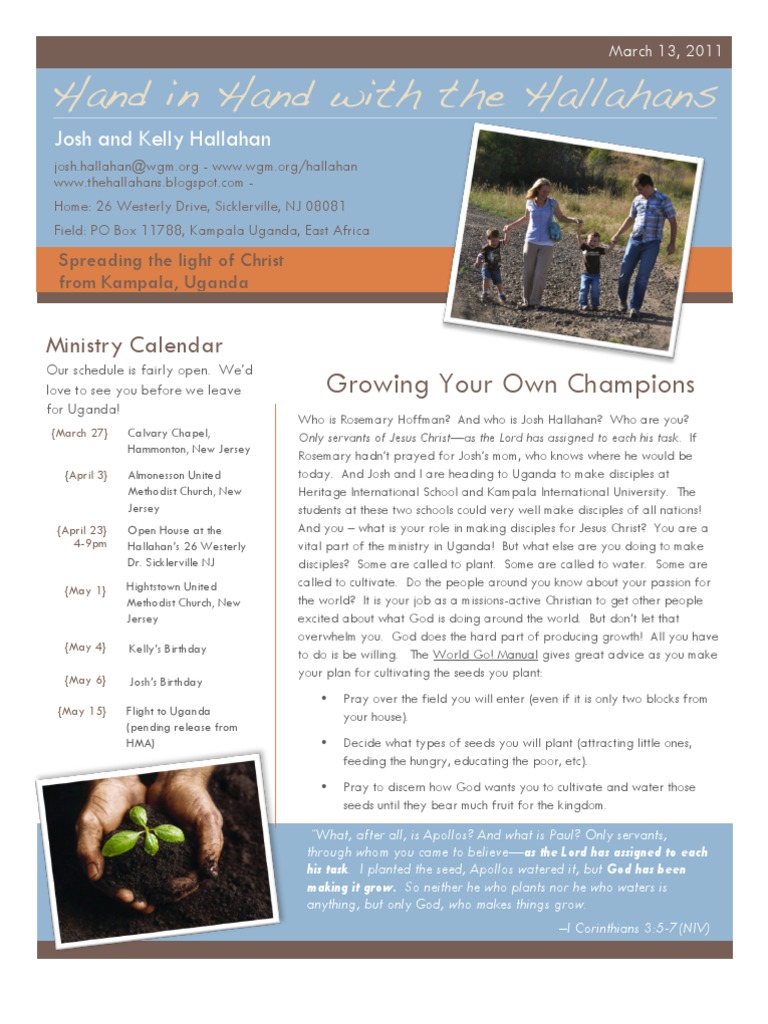 March 13, 2011

Hand in Hand with the Hallahans

Josh and Kelly Hallahan

josh.hallahan@wgm.org - www.wgm.org/hallahan
www.thehallahans.blogspot.com -

Home: 26 Westerly Drive, Sicklerville, NJ 08081

Field: PO Box 11788, Kampala Uganda, East Africa

Spreading the light of Christ from Kampala, Uganda

Ministry Calendar

Our schedule is fairly open. We'd love to see you before we leave for Uganda!

| | |
|---|---|
| {March 27} | Calvary Chapel, Hammonton, New Jersey |
| {April 3} | Almonesson United Methodist Church, New Jersey |
| {April 23} 4-9pm | Open House at the Hallahan's 26 Westerly Dr. Sicklerville NJ |
| {May 1} | Hightstown United Methodist Church, New Jersey |
| {May 4} | Kelly's Birthday |
| {May 6} | Josh's Birthday |
| {May 15} | Flight to Uganda (pending release from HMA) |

Growing Your Own Champions

Who is Rosemary Hoffman? And who is Josh Hallahan? Who are you? Only servants of Jesus Christ—as the Lord has assigned to each his task. If Rosemary hadn't prayed for Josh's mom, who knows where he would be today. And Josh and I are heading to Uganda to make disciples at Heritage International School and Kampala International University. The students at these two schools could very well make disciples of all nations! And you – what is your role in making disciples for Jesus Christ? You are a vital part of the ministry in Uganda! But what else are you doing to make disciples? Some are called to plant. Some are called to water. Some are called to cultivate. Do the people around you know about your passion for the world? It is your job as a missions-active Christian to get other people excited about what God is doing around the world. But don't let that overwhelm you. God does the hard part of producing growth! All you have to do is be willing. The World Go! Manual gives great advice as you make your plan for cultivating the seeds you plant:

• Pray over the field you will enter (even if it is only two blocks from your house).

• Decide what types of seeds you will plant (attracting little ones, feeding the hungry, educating the poor, etc).

• Pray to discern how God wants you to cultivate and water those seeds until they bear much fruit for the kingdom.

"What, after all, is Apollos? And what is Paul? Only servants, through whom you came to believe—as the Lord has assigned to each his task. I planted the seed, Apollos watered it, but God has been making it grow. So neither he who plants nor he who waters is anything, but only God, who makes things grow.

—I Corinthians 3:5-7 (NIV)